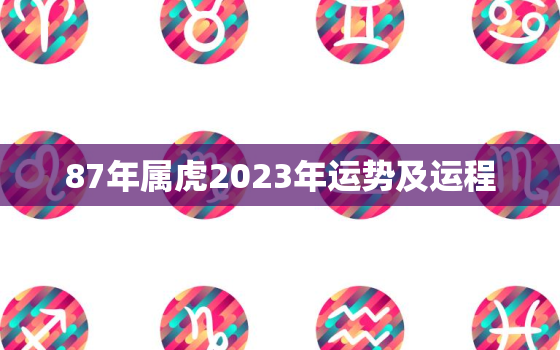 87年属虎2023年运势及运程